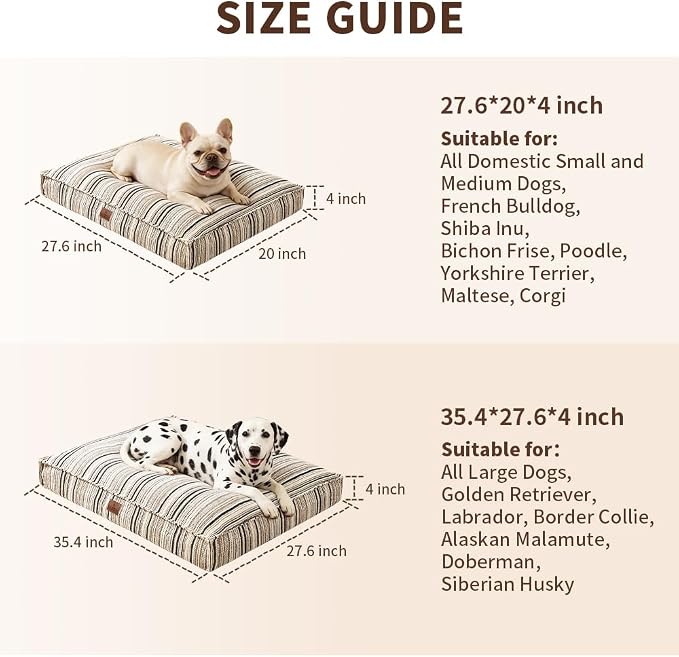 SIZE GUIDE

4 inch
27.6 inch
20 inch

27.6*20*4 inch

Suitable for:
All Domestic Small and Medium Dogs, French Bulldog, Shiba Inu, Bichon Frise, Poodle, Yorkshire Terrier, Maltese, Corgi

4 inch
35.4 inch
27.6 inch

35.4*27.6*4 inch

Suitable for:
All Large Dogs, Golden Retriever, Labrador, Border Collie, Alaskan Malamute, Doberman, Siberian Husky